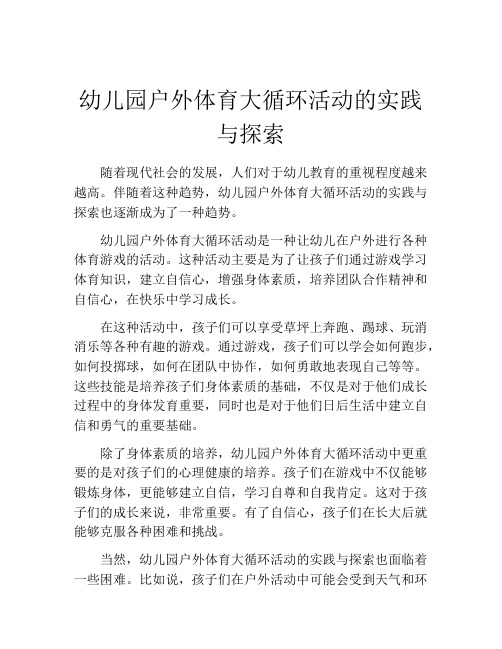 幼儿园户外体育大循环活动的实践与探索

随着现代社会的发展，人们对于幼儿教育的重视程度越来越高。伴随着这种趋势，幼儿园户外体育大循环活动的实践与探索也逐渐成为了一种趋势。

幼儿园户外体育大循环活动是一种让幼儿在户外进行各种体育游戏的活动。这种活动主要是为了让孩子们通过游戏学习体育知识，建立自信心，增强身体素质，培养团队合作精神和自信心，在快乐中学习成长。

在这种活动中，孩子们可以享受草坪上奔跑、踢球、玩消消乐等各种有趣的游戏。通过游戏，孩子们可以学会如何跑步，如何投掷球，如何在团队中协作，如何勇敢地表现自己等等。这些技能是培养孩子们身体素质的基础，不仅是对于他们成长过程中的身体发育重要，同时也是对于他们日后生活中建立自信和勇气的重要基础。

除了身体素质的培养，幼儿园户外体育大循环活动中更重要的是对孩子们的心理健康的培养。孩子们在游戏中不仅能够锻炼身体，更能够建立自信，学习自尊和自我肯定。这对于孩子们的成长来说，非常重要。有了自信心，孩子们在长大后就能够克服各种困难和挑战。

当然，幼儿园户外体育大循环活动的实践与探索也面临着一些困难。比如说，孩子们在户外活动中可能会受到天气和环